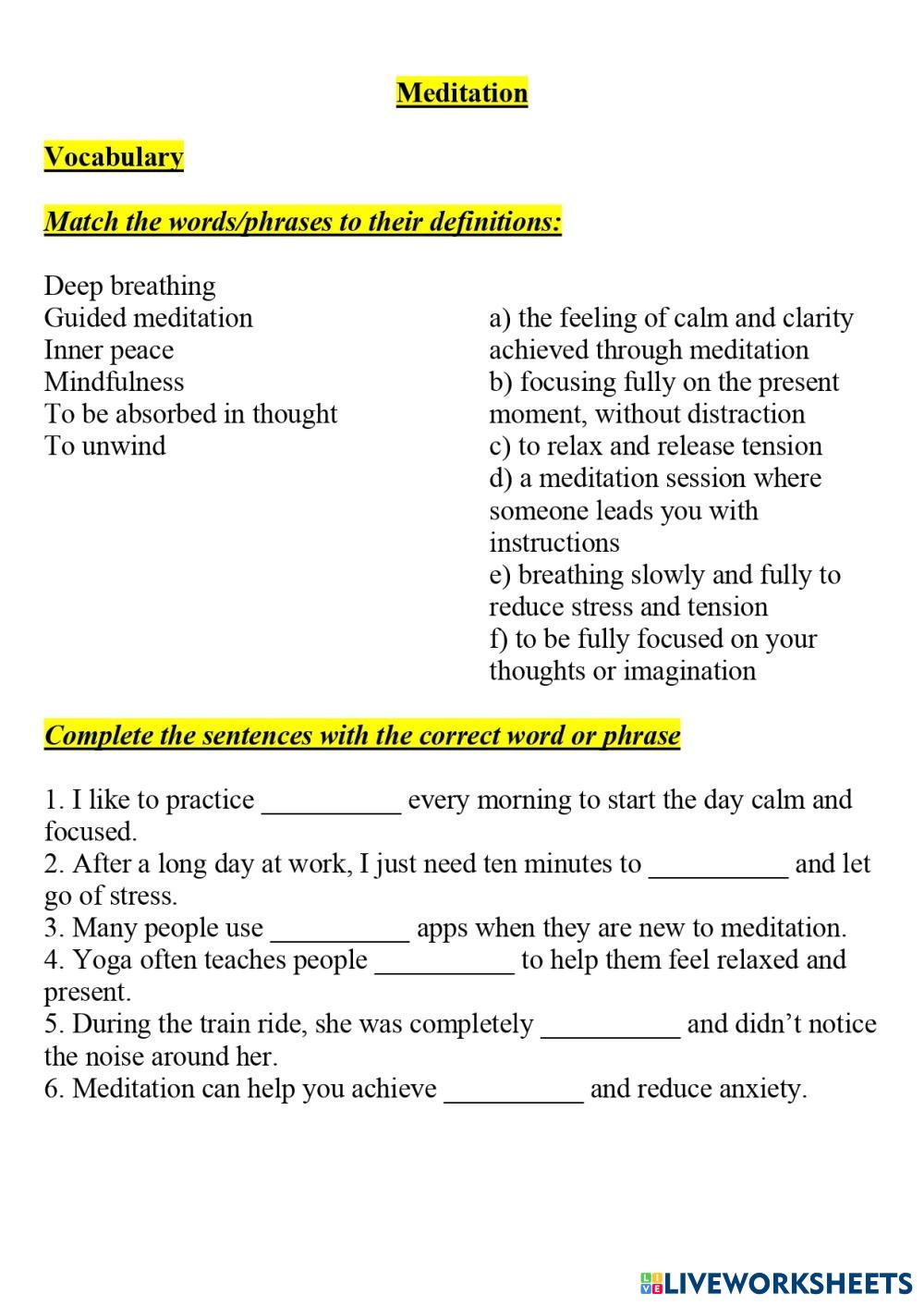 Meditation

Vocabulary

Match the words/phrases to their definitions:

Deep breathing
Guided meditation
Inner peace
Mindfulness
To be absorbed in thought
To unwind

a) the feeling of calm and clarity achieved through meditation
b) focusing fully on the present moment, without distraction
c) to relax and release tension
d) a meditation session where someone leads you with instructions
e) breathing slowly and fully to reduce stress and tension
f) to be fully focused on your thoughts or imagination

Complete the sentences with the correct word or phrase

1. I like to practice __________ every morning to start the day calm and focused.
2. After a long day at work, I just need ten minutes to __________ and let go of stress.
3. Many people use __________ apps when they are new to meditation.
4. Yoga often teaches people __________ to help them feel relaxed and present.
5. During the train ride, she was completely __________ and didn't notice the noise around her.
6. Meditation can help you achieve __________ and reduce anxiety.

LIVEWORKSHEETS